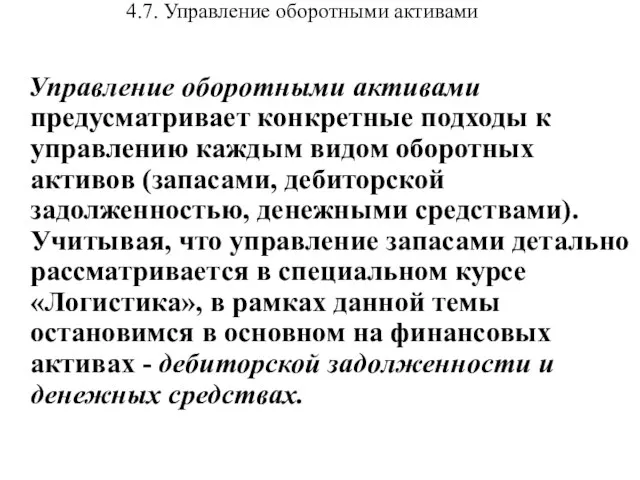 4.7. Управление оборотными активами

Управление оборотными активами предусматривает конкретные подходы к управлению каждым видом оборотных активов (запасами, дебиторской задолженностью, денежными средствами). Учитывая, что управление запасами детально рассматривается в специальном курсе «Логистика», в рамках данной темы остановимся в основном на финансовых активах - дебиторской задолженности и денежных средствах.